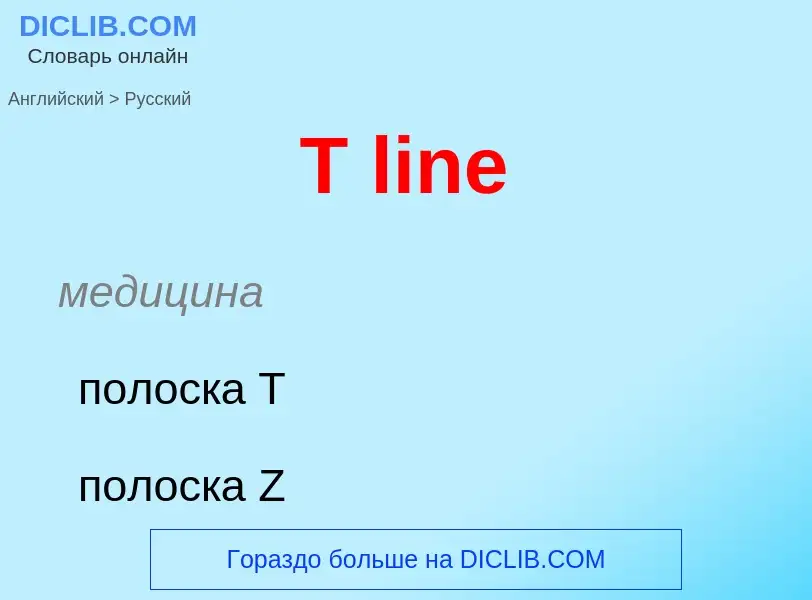 DICLIB.COM
Словарь онлайн

Английский > Русский

T line

медицина

полоска T

полоска Z

Гораздо больше на DICLIB.COM